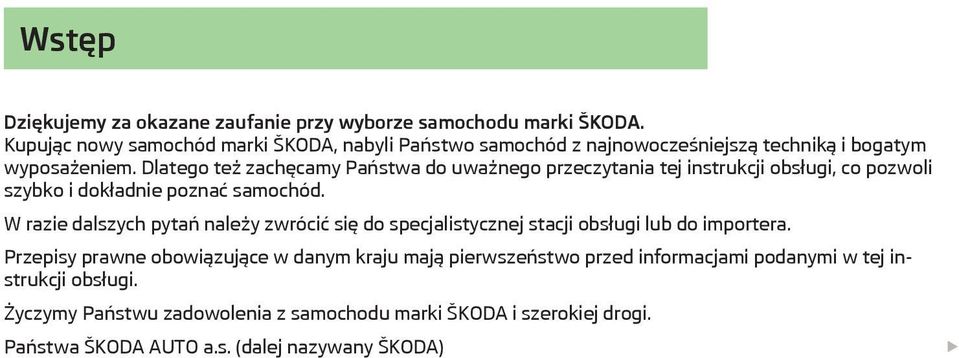 Wstęp

Dziękujemy za okazane zaufanie przy wyborze samochodu marki ŠKODA.
Kupując nowy samochód marki ŠKODA, nabyli Państwo samochód z najnowocześniejszą techniką i bogatym wyposażeniem. Dlatego też zachęcamy Państwa do uważnego przeczytania tej instrukcji obsługi, co pozwoli szybko i dokładnie poznać samochód.

W razie dalszych pytań należy zwrócić się do specjalistycznej stacji obsługi lub do importera.

Przepisy prawne obowiązujące w danym kraju mają pierwszeństwo przed informacjami podanymi w tej instrukcji obsługi.

Życzymy Państwu zadowolenia z samochodu marki ŠKODA i szerokiej drogi.

Państwa ŠKODA AUTO a.s. (dalej nazywany ŠKODA)